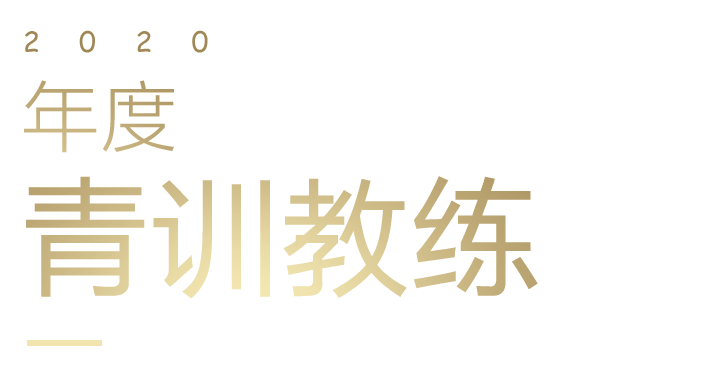 2020
年度
青训教练